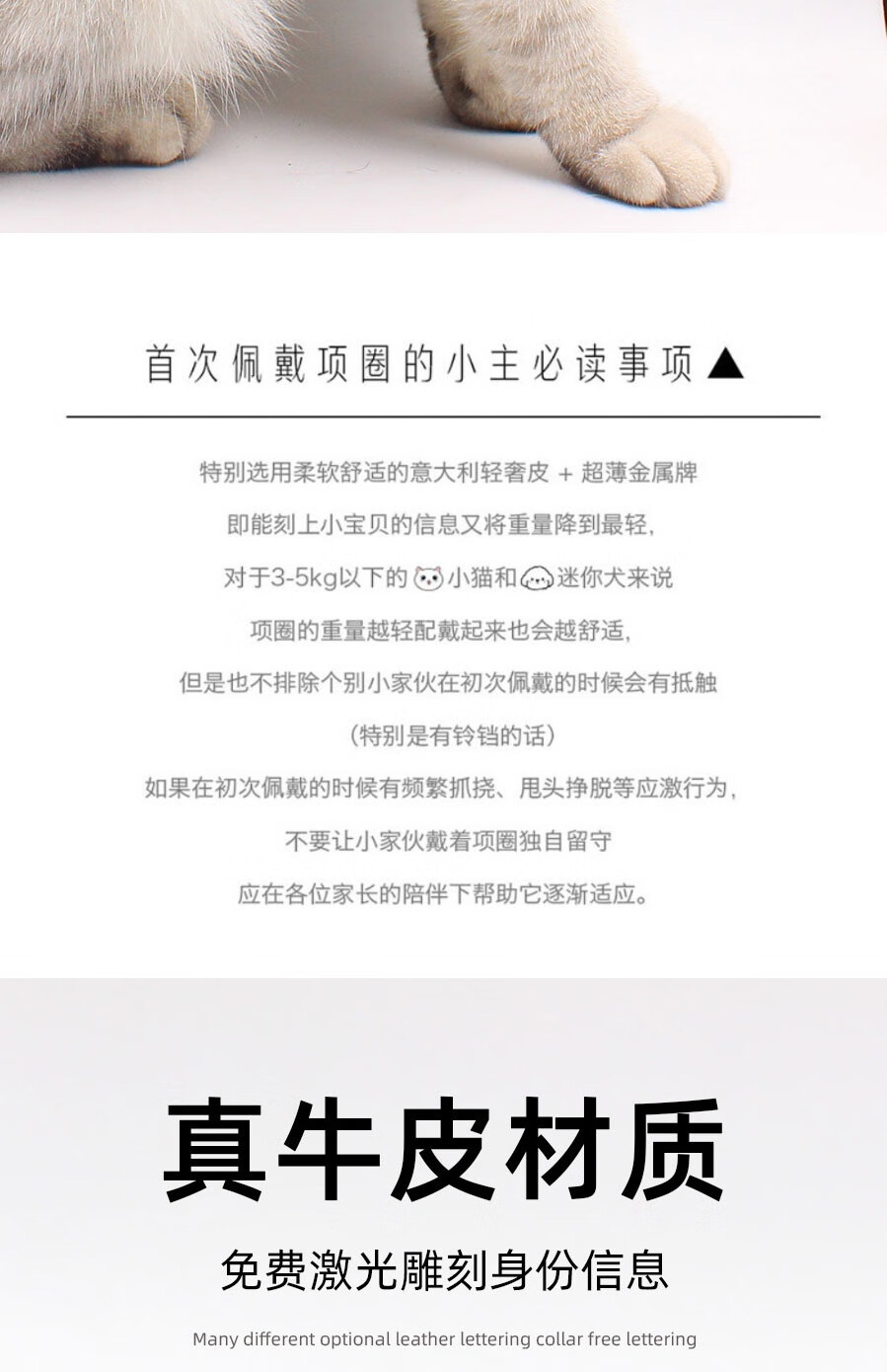 首次佩戴项圈的小主必读事项▲

特别选用柔软舒适的意大利轻奢皮 + 超薄金属牌
即能刻上小宝贝的信息又将重量降到最轻，
对于3-5kg以下的小猫和迷你犬来说
项圈的重量越轻配戴起来也会越舒适，
但是也不排除个别小家伙在初次佩戴的时候会有抵触
（特别是有铃铛的话）
如果在初次佩戴的时候有频繁抓挠、甩头挣脱等应激行为，
不要让小家伙戴着项圈独自留守
应在各位家长的陪伴下帮助它逐渐适应。

真牛皮材质

免费激光雕刻身份信息

Many different optional leather lettering collar free lettering